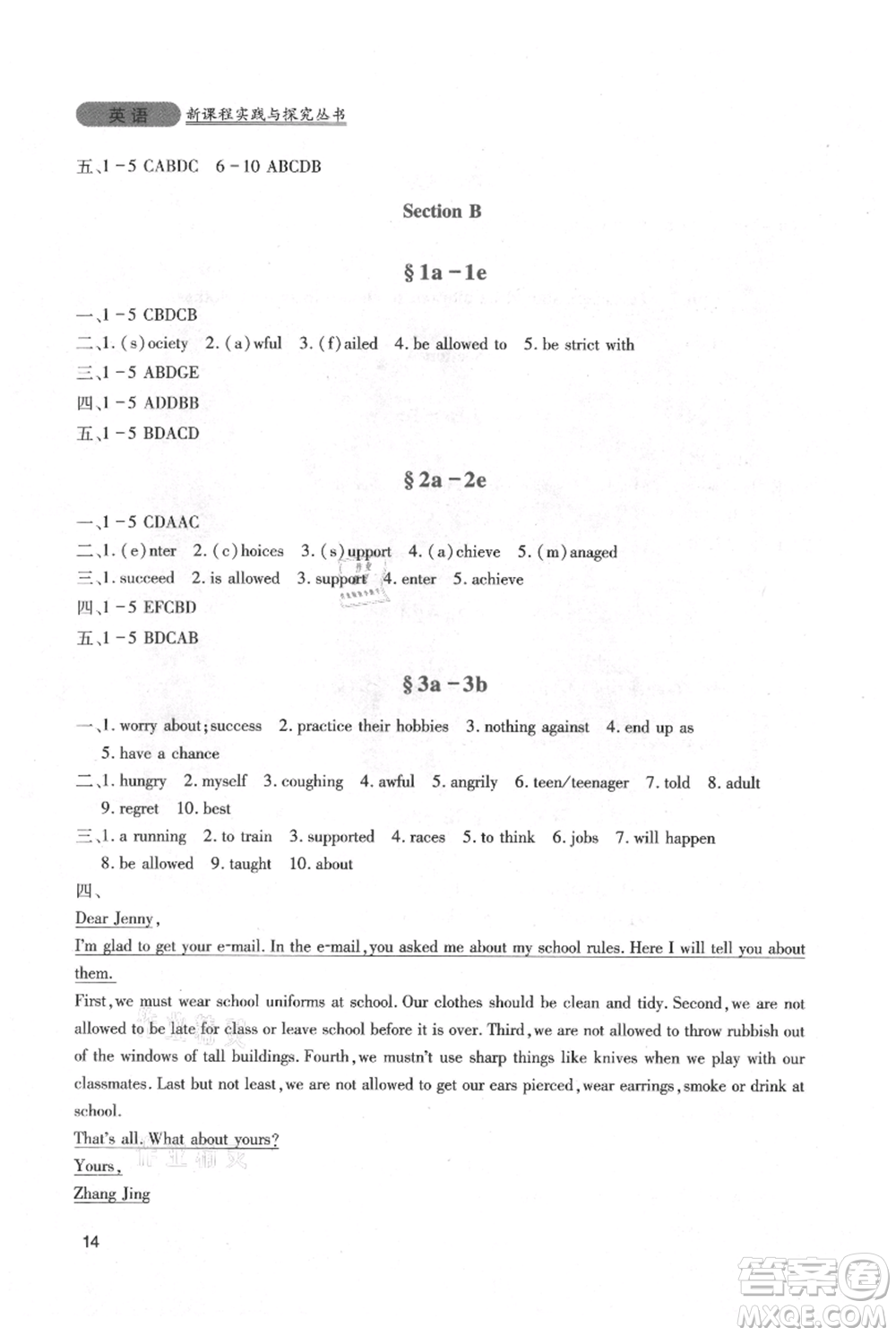 英语 新课程实践与探究丛书

五、1－5 CABDC 6－10 ABCDB

Section B

§1a－1e

一、1－5 CBDCB
二、1. (s)ociety 2. (a)wful 3. (f)ailed 4. be allowed to 5. be strict with
三、1－5 ABDGE
四、1－5 ADDBB
五、1－5 BDACD

§2a－2e

一、1－5 CDAAC
二、1. (e)nter 2. (c)hoices 3. (s)upport 4. (a)chieve 5. (m)anaged
三、1. succeed 2. is allowed 3. support 4. enter 5. achieve
四、1－5 EFCBD
五、1－5 BDCAB

§3a－3b

一、1. worry about; success 2. practice their hobbies 3. nothing against 4. end up as 5. have a chance
二、1. hungry 2. myself 3. coughing 4. awful 5. angrily 6. teen/teenager 7. told 8. adult 9. regret 10. best
三、1. a running 2. to train 3. supported 4. races 5. to think 6. jobs 7. will happen 8. be allowed 9. taught 10. about
四、
Dear Jenny,
I'm glad to get your e-mail. In the e-mail, you asked me about my school rules. Here I will tell you about them.
First, we must wear school uniforms at school. Our clothes should be clean and tidy. Second, we are not allowed to be late for class or leave school before it is over. Third, we are not allowed to throw rubbish out of the windows of tall buildings. Fourth, we mustn't use sharp things like knives when we play with our classmates. Last but not least, we are not allowed to get our ears pierced, wear earrings, smoke or drink at school.
That's all. What about yours?
Yours,
Zhang Jing

14

答案圈 MXQE.COM